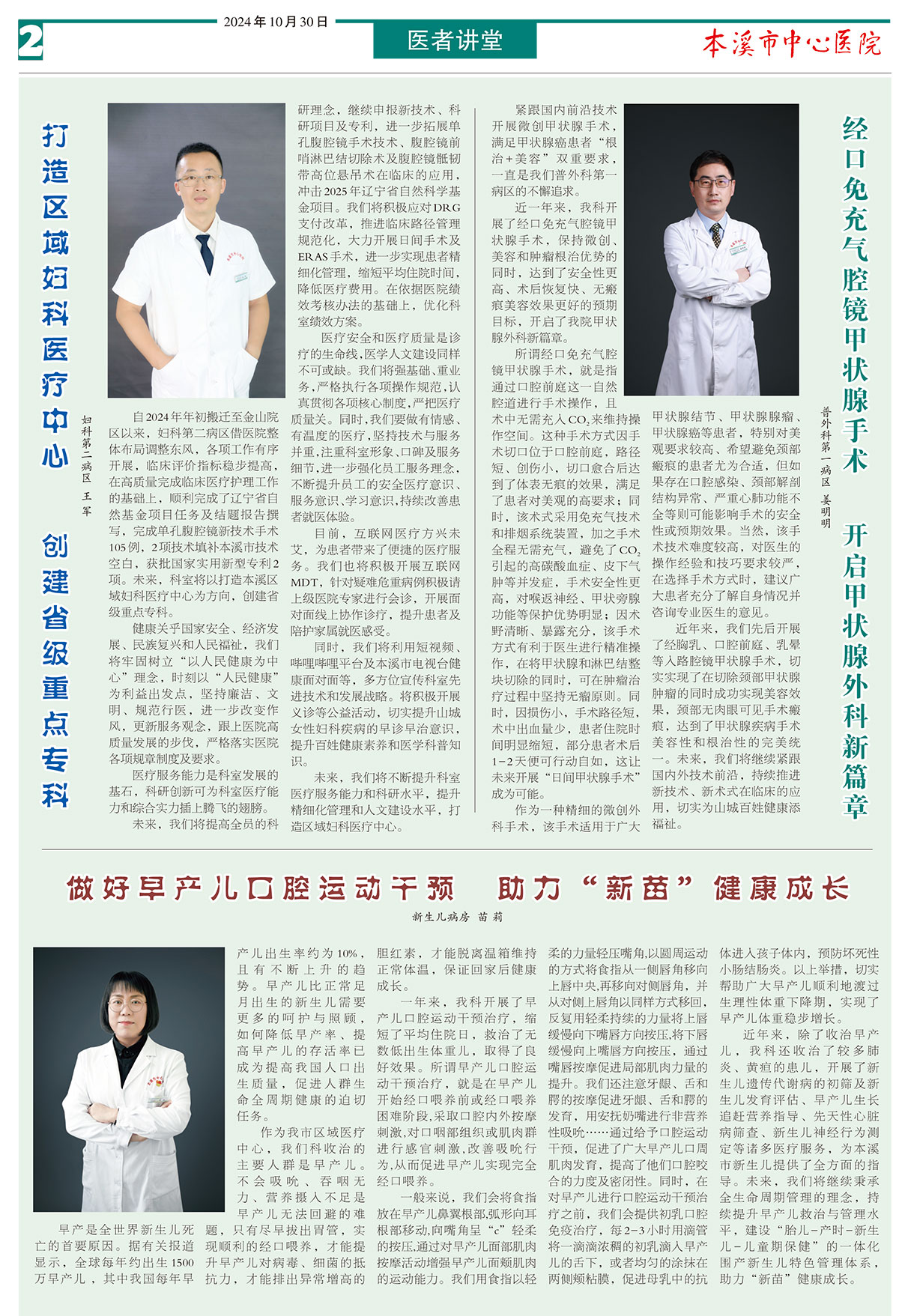 2

2024年10月30日

医者讲堂

本溪市中心医院

打造区域妇科医疗中心 创建省级重点专科

妇科第二病区 王军

自2024年年初搬迁至金山院区以来，妇科第二病区借医院整体布局调整东风，各项工作有序开展，临床评价指标稳步提高，在高质量完成临床医疗护理工作的基础上，顺利完成了辽宁省自然基金项目任务及结题报告撰写，完成单孔腹腔镜新技术手术105例，2项技术填补本溪市技术空白，获批国家实用新型专利2项。未来，科室将以打造本溪区域妇科医疗中心为方向，创建省级重点专科。

健康关乎国家安全、经济发展、民族复兴和人民福祉，我们将牢固树立“以人民健康为中心”理念，时刻以“人民健康”为利益出发点，坚持廉洁、文明、规范行医，进一步改变作风，更新服务观念，跟上医院高质量发展的步伐，严格落实医院各项规章制度及要求。

医疗服务能力是科室发展的基石，科研创新可为科室医疗能力和综合实力插上腾飞的翅膀。

未来，我们将提高全员的科研理念，继续申报新技术、科研项目及专利，进一步拓展单孔腹腔镜手术技术、腹腔镜前哨淋巴结切除术及腹腔镜骶韧带高位悬吊术在临床的应用，冲击2025年辽宁省自然科学基金项目。我们将积极应对DRG支付改革，推进临床路径管理规范化，大力开展日间手术及ERAS手术，进一步实现患者精细化管理，缩短平均住院时间，降低医疗费用。在依据医院绩效考核办法的基础上，优化科室绩效方案。

医疗安全和医疗质量是诊疗的生命线，医学人文建设同样不可或缺。我们将强基础、重业务，严格执行各项操作规范，认真贯彻各项核心制度，严把医疗质量关。同时，我们要做有情感、有温度的医疗，坚持技术与服务并重，注重科室形象、口碑及服务细节，进一步强化员工服务理念，不断提升员工的安全医疗意识、服务意识、学习意识，持续改善患者就医体验。

目前，互联网医疗方兴未艾，为患者带来了便捷的医疗服务。我们也将积极开展互联网MDT，针对疑难危重病例积极请上级医院专家进行会诊，开展面对面线上协作诊疗，提升患者及陪护家属就医感受。

同时，我们将利用短视频、哔哩哔哩平台及本溪市电视台健康面对面等，多方位宣传科室先进技术和发展战略。将积极开展义诊等公益活动，切实提升山城女性妇科疾病的早诊早治意识，提升百姓健康素养和医学科普知识。

未来，我们将不断提升科室医疗服务能力和科研水平，提升精细化管理和人文建设水平，打造区域妇科医疗中心。

经口免充气腔镜甲状腺手术 开启甲状腺外科新篇章

普外科第一病区 姜明明

紧跟国内前沿技术开展微创甲状腺手术，满足甲状腺癌患者“根治+美容”双重要求，一直是我们普外科第一病区的不懈追求。

近一年来，我科开展了经口免充气腔镜甲状腺手术，保持微创、美容和肿瘤根治优势的同时，达到了安全性更高、术后恢复快、无瘢痕美容效果更好的预期目标，开启了我院甲状腺外科新篇章。

所谓经口免充气腔镜甲状腺手术，就是指通过口腔前庭这一自然腔道进行手术操作，且术中无需充入$CO_2$来维持操作空间。这种手术方式因手术切口位于口腔前庭，路径短、创伤小，切口愈合后达到了体表无痕的效果，满足了患者对美观的高要求；同时，该术式采用免充气技术和排烟系统装置，加之手术全程无需充气，避免了$CO_2$引起的高碳酸血症、皮下气肿等并发症，手术安全性更高，对喉返神经、甲状旁腺功能等保护优势明显；因术野清晰、暴露充分，该手术方式有利于医生进行精准操作，在将甲状腺和淋巴结整块切除的同时，可在肿瘤治疗过程中坚持无瘤原则。同时，因损伤小、手术路径短，术中出血量少，患者住院时间明显缩短，部分患者术后1-2天便可行动自如，这让未来开展“日间甲状腺手术”成为可能。

作为一种精细的微创外科手术，该手术适用于广大甲状腺结节、甲状腺腺瘤、甲状腺癌等患者，特别对美观要求较高、希望避免颈部瘢痕的患者尤为合适，但如果存在口腔感染、颈部解剖结构异常、严重心肺功能不全等则可能影响手术的安全性或预期效果。当然，该手术技术难度较高，对医生的操作经验和技巧要求较严，在选择手术方式时，建议广大患者充分了解自身情况并咨询专业医生的意见。

近年来，我们先后开展了经胸乳、口腔前庭、乳晕等入路腔镜甲状腺手术，切实实现了在切除颈部甲状腺肿瘤的同时成功实现美容效果，颈部无肉眼可见手术瘢痕，达到了甲状腺疾病手术美容性和根治性的完美统一。未来，我们将继续紧跟国内外技术前沿，持续推进新技术、新术式在临床的应用，切实为山城百姓健康添福祉。

做好早产儿口腔运动干预 助力“新苗”健康成长

新生儿病房 苗莉

早产是全世界新生儿死亡的首要原因。据有关报道显示，全球每年约出生1500万早产儿，其中我国每年早产儿出生率约为10%，且有不断上升的趋势。早产儿比正常足月出生的新生儿需要更多的呵护与照顾，如何降低早产率、提高早产儿的存活率已成为提高我国人口出生质量，促进人群生命全周期健康的迫切任务。

作为我市区域医疗中心，我们科收治的主要人群是早产儿。不会吸吮、吞咽无力、营养摄入不足是早产儿无法回避的难题，只有尽早拔出胃管，实现顺利的经口喂养，才能提升早产儿对病毒、细菌的抵抗力，才能排出异常增高的胆红素，才能脱离温箱维持正常体温，保证回家后健康成长。

一年来，我科开展了早产儿口腔运动干预治疗，缩短了平均住院日，救治了无数低出生体重儿，取得了良好效果。所谓早产儿口腔运动干预治疗，就是在早产儿开始经口喂养前或经口喂养困难阶段，采取口腔内外按摩刺激，对口咽部组织或肌肉群进行感官刺激，改善吸吮行为，从而促进早产儿实现完全经口喂养。

一般来说，我们会将食指放在早产儿鼻翼根部，弧形向耳根部移动，向嘴角呈“c”轻柔的按压，通过对早产儿面部肌肉按摩活动增强早产儿面颊肌肉的运动能力。我们用食指以轻柔的力量轻压嘴角，以圆周运动的方式将食指从一侧唇角移向上唇中央，再移向对侧唇角，并从对侧上唇角以同样方式移回，反复用轻柔持续的力量将上唇缓慢向下嘴唇方向按压，将下唇缓慢向上嘴唇方向按压，通过嘴唇按摩促进局部肌肉力量的提升。我们还注意牙龈、舌和腭的按摩促进牙龈、舌和腭的发育，用安抚奶嘴进行非营养性吸吮……通过给予口腔运动干预，促进了广大早产儿口周肌肉发育，提高了他们口腔咬合的力度及密闭性。同时，在对早产儿进行口腔运动干预治疗之前，我们会提供初乳口腔免疫治疗，每2-3小时用滴管将一滴滴浓稠的初乳滴入早产儿的舌下，或者均匀的涂抹在两侧颊粘膜，促进母乳中的抗体进入孩子体内，预防坏死性小肠结肠炎。以上举措，切实帮助广大早产儿顺利地渡过生理性体重下降期，实现了早产儿体重稳步增长。

近年来，除了收治早产儿，我科还收治了较多肺炎、黄疸的患儿，开展了新生儿遗传代谢病的初筛及新生儿发育评估、早产儿生长追赶营养指导、先天性心脏病筛查、新生儿神经行为测定等诸多医疗服务，为本溪市新生儿提供了全方面的指导。未来，我们将继续秉承全生命周期管理的理念，持续提升早产儿救治与管理水平，建设“胎儿-产时-新生儿-儿童期保健”的一体化围产新生儿特色管理体系，助力“新苗”健康成长。